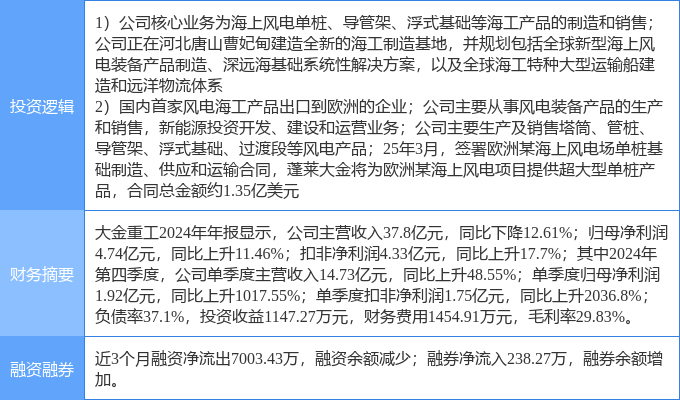 | 投资逻辑 | 1）公司核心业务为海上风电单桩、导管架、浮式基础等海工产品的制造和销售；公司正在河北唐山曹妃甸建造全新的海工制造基地，并规划包括全球新型海上风电装备产品制造、深远海基础系统性解决方案，以及全球海工特种大型运输船建造和远洋物流体系 2）国内首家风电海工产品出口到欧洲的企业；公司主要从事风电装备产品的生产和销售，新能源投资开发、建设和运营业务；公司主要生产及销售塔筒、管桩、导管架、浮式基础、过渡段等风电产品；25年3月，签署欧洲某海上风电场单桩基础制造、供应和运输合同，蓬莱大金将为欧洲某海上风电项目提供超大型单桩产品，合同总金额约1.35亿美元 |
|---|---|
| 财务摘要 | 大金重工2024年年报显示，公司主营收入37.8亿元，同比下降12.61%；归母净利润4.74亿元，同比上升11.46%；扣非净利润4.33亿元，同比上升17.7%；其中2024年第四季度，公司单季度主营收入14.73亿元，同比上升48.55%；单季度归母净利润1.92亿元，同比上升1017.55%；单季度扣非净利润1.75亿元，同比上升2036.8%；负债率37.1%，投资收益1147.27万元，财务费用1454.91万元，毛利率29.83%。 |
| 融资融券 | 近3个月融资净流出7003.43万，融资余额减少；融券净流入238.27万，融券余额增加。 |